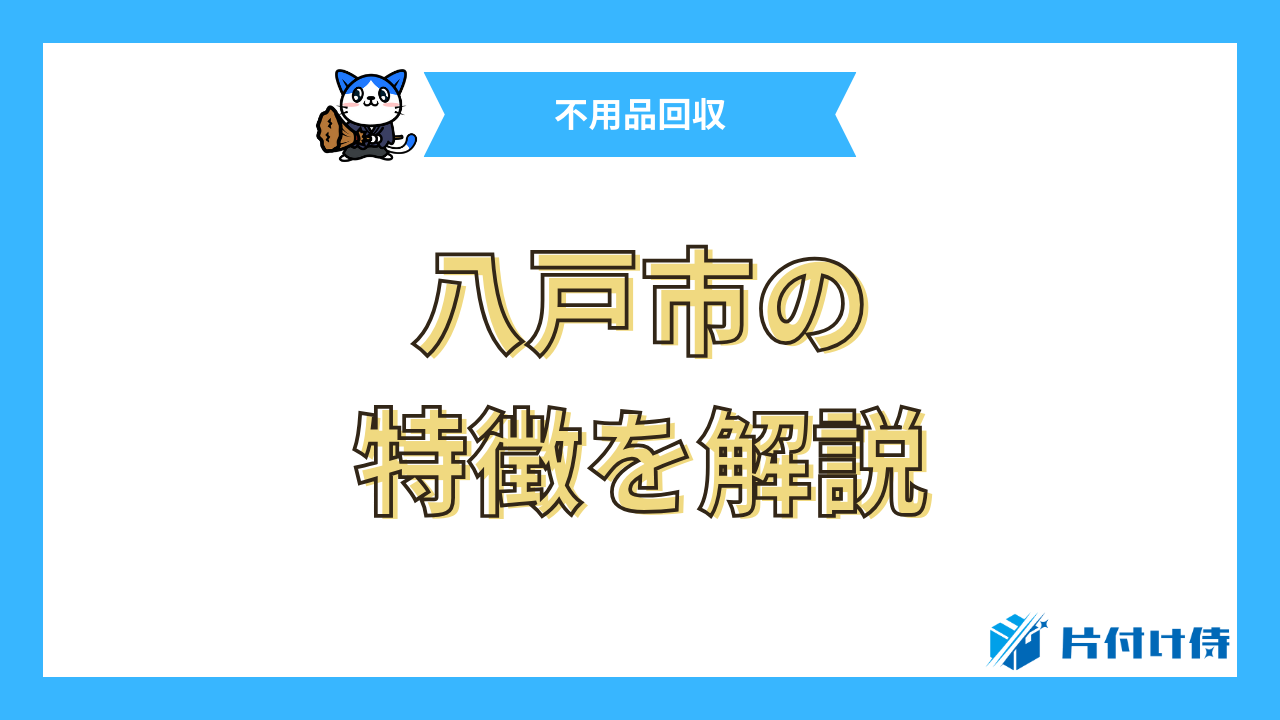 不用品回収

八戸市の
特徴を解説

片付け侍